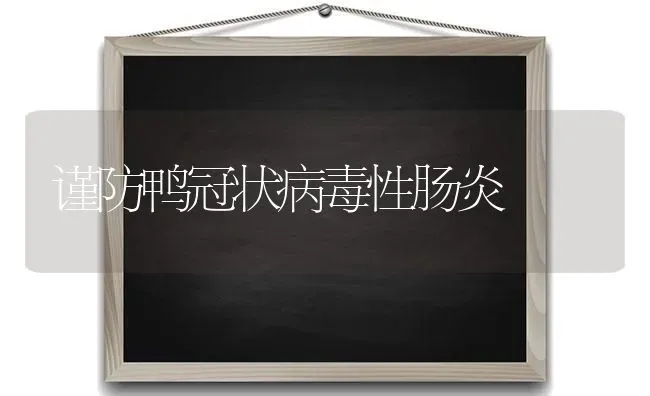 谨防鸭冠状病毒性肠炎